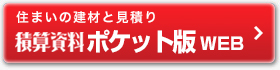 住まいの建材と見積り
積算資料ポケット版 WEB